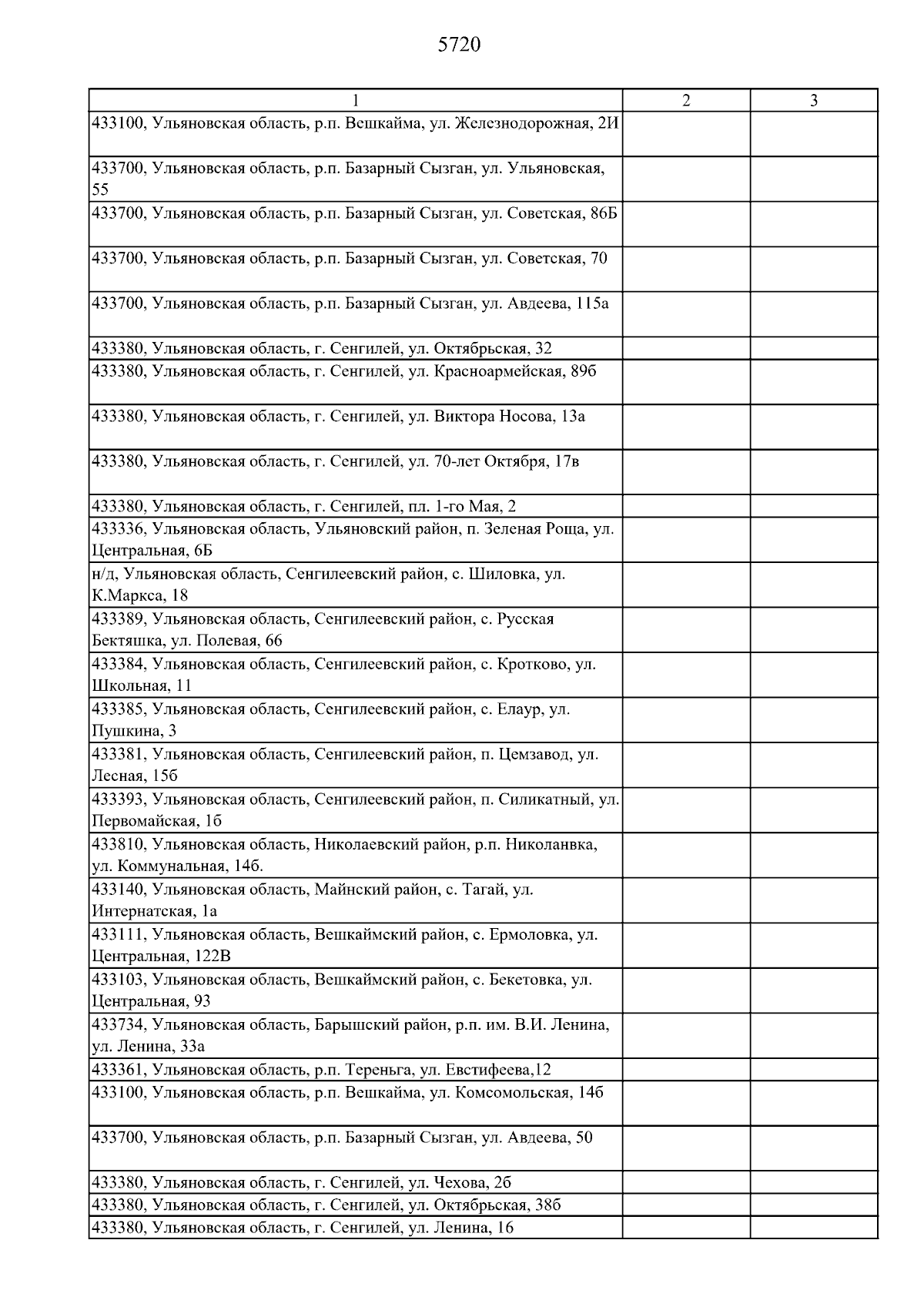 5720

| 1 | 2 | 3 |
|---|---|---|
| 433100, Ульяновская область, р.п. Вешкайма, ул. Железнодорожная, 2И | | |
| 433700, Ульяновская область, р.п. Базарный Сызган, ул. Ульяновская, 55 | | |
| 433700, Ульяновская область, р.п. Базарный Сызган, ул. Советская, 86Б | | |
| 433700, Ульяновская область, р.п. Базарный Сызган, ул. Советская, 70 | | |
| 433700, Ульяновская область, р.п. Базарный Сызган, ул. Авдеева, 115а | | |
| 433380, Ульяновская область, г. Сенгилей, ул. Октябрьская, 32 | | |
| 433380, Ульяновская область, г. Сенгилей, ул. Красноармейская, 89б | | |
| 433380, Ульяновская область, г. Сенгилей, ул. Виктора Носова, 13а | | |
| 433380, Ульяновская область, г. Сенгилей, ул. 70-лет Октября, 17в | | |
| 433380, Ульяновская область, г. Сенгилей, пл. 1-го Мая, 2 | | |
| 433336, Ульяновская область, Ульяновский район, п. Зеленая Роща, ул. Центральная, 6Б | | |
| н/д, Ульяновская область, Сенгилеевский район, с. Шиловка, ул. К.Маркса, 18 | | |
| 433389, Ульяновская область, Сенгилеевский район, с. Русская Бектяшка, ул. Полевая, 66 | | |
| 433384, Ульяновская область, Сенгилеевский район, с. Кротково, ул. Школьная, 11 | | |
| 433385, Ульяновская область, Сенгилеевский район, с. Елаур, ул. Пушкина, 3 | | |
| 433381, Ульяновская область, Сенгилеевский район, п. Цемзавод, ул. Лесная, 15б | | |
| 433393, Ульяновская область, Сенгилеевский район, п. Силикатный, ул. Первомайская, 1б | | |
| 433810, Ульяновская область, Николаевский район, р.п. Николанвка, ул. Коммунальная, 14б. | | |
| 433140, Ульяновская область, Майнский район, с. Тагай, ул. Интернатская, 1а | | |
| 433111, Ульяновская область, Вешкаймский район, с. Ермоловка, ул. Центральная, 122В | | |
| 433103, Ульяновская область, Вешкаймский район, с. Бекетовка, ул. Центральная, 93 | | |
| 433734, Ульяновская область, Барышский район, р.п. им. В.И. Ленина, ул. Ленина, 33а | | |
| 433361, Ульяновская область, р.п. Тереньга, ул. Евстифеева,12 | | |
| 433100, Ульяновская область, р.п. Вешкайма, ул. Комсомольская, 14б | | |
| 433700, Ульяновская область, р.п. Базарный Сызган, ул. Авдеева, 50 | | |
| 433380, Ульяновская область, г. Сенгилей, ул. Чехова, 2б | | |
| 433380, Ульяновская область, г. Сенгилей, ул. Октябрьская, 38б | | |
| 433380, Ульяновская область, г. Сенгилей, ул. Ленина, 16 | | |